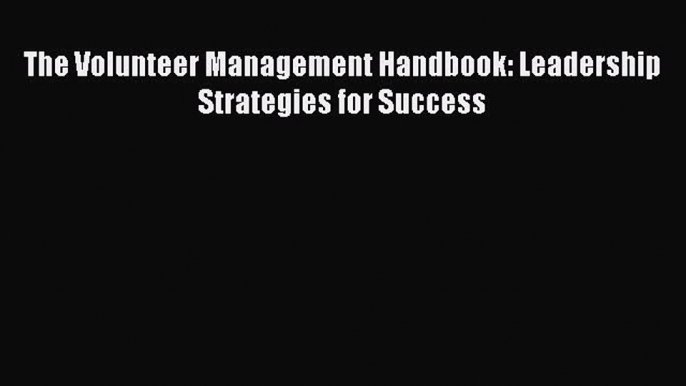 The Volunteer Management Handbook: Leadership Strategies for Success